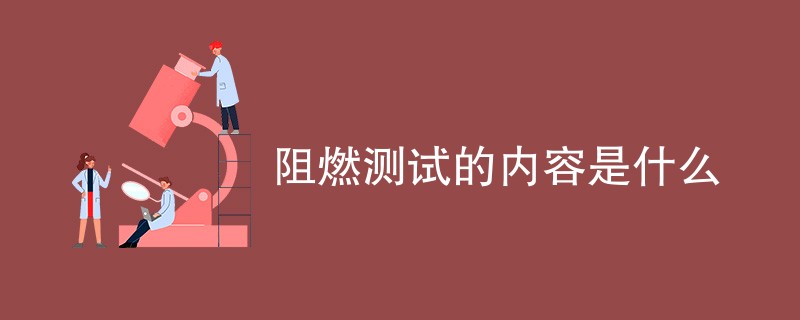 阻燃测试的内容是什么